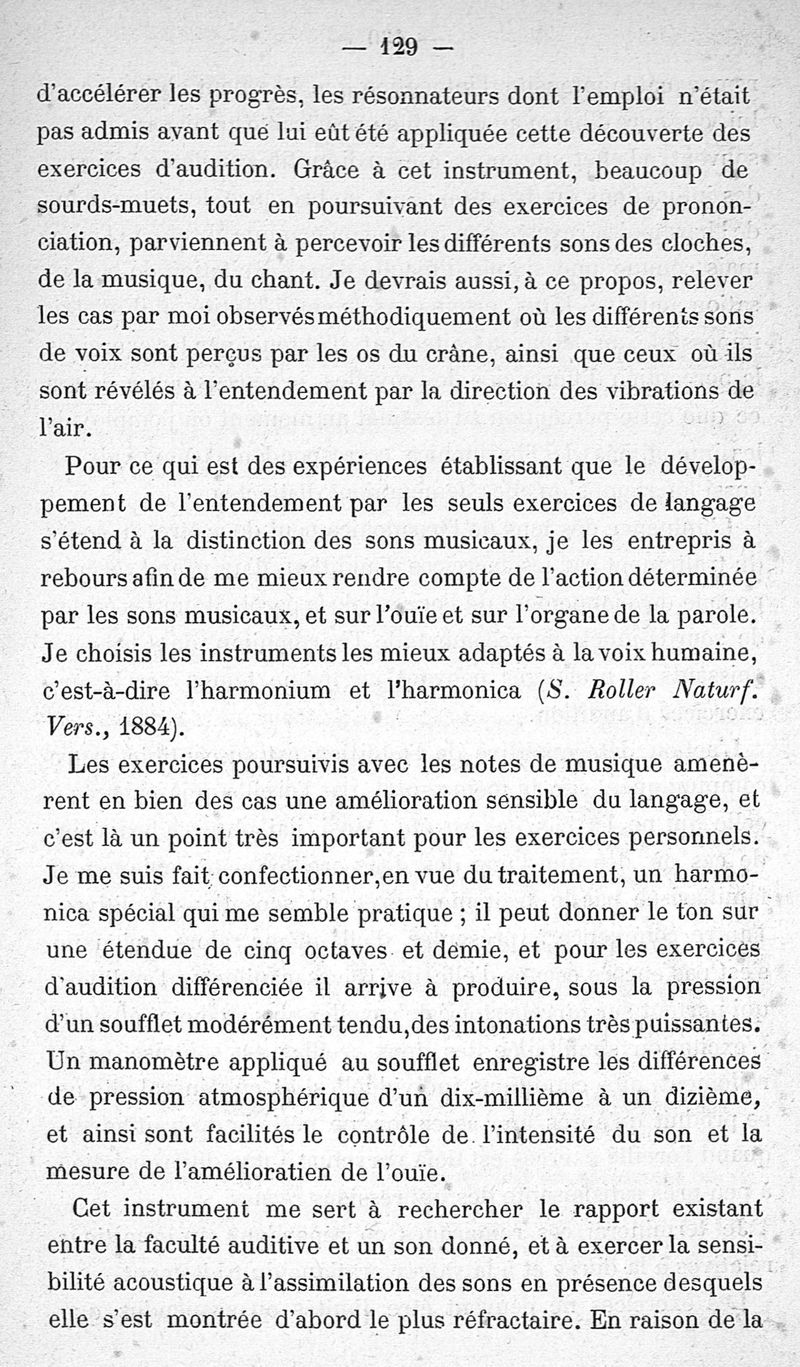 — 129 —

d'accélérer les progrès, les résonnateurs dont l'emploi n'était pas admis avant que lui eût été appliquée cette découverte des exercices d'audition. Grâce à cet instrument, beaucoup de sourds-muets, tout en poursuivant des exercices de prononciation, parviennent à percevoir les différents sons des cloches, de la musique, du chant. Je devrais aussi, à ce propos, relever les cas par moi observés méthodiquement où les différents sons de voix sont perçus par les os du crâne, ainsi que ceux où ils sont révélés à l'entendement par la direction des vibrations de l'air.

Pour ce qui est des expériences établissant que le développement de l'entendement par les seuls exercices de langage s'étend à la distinction des sons musicaux, je les entrepris à rebours afin de me mieux rendre compte de l'action déterminée par les sons musicaux, et sur l'ouïe et sur l'organe de la parole. Je choisis les instruments les mieux adaptés à la voix humaine, c'est-à-dire l'harmonium et l'harmonica (S. Roller Naturf. Vers., 1884).

Les exercices poursuivis avec les notes de musique amenèrent en bien des cas une amélioration sensible du langage, et c'est là un point très important pour les exercices personnels. Je me suis fait confectionner, en vue du traitement, un harmonica spécial qui me semble pratique ; il peut donner le ton sur une étendue de cinq octaves et demie, et pour les exercices d'audition différenciée il arrive à produire, sous la pression d'un soufflet modérément tendu, des intonations très puissantes. Un manomètre appliqué au soufflet enregistre les différences de pression atmosphérique d'un dix-millième à un dizième, et ainsi sont facilités le contrôle de l'intensité du son et la mesure de l'amélioratien de l'ouïe.

Cet instrument me sert à rechercher le rapport existant entre la faculté auditive et un son donné, et à exercer la sensibilité acoustique à l'assimilation des sons en présence desquels elle s'est montrée d'abord le plus réfractaire. En raison de la